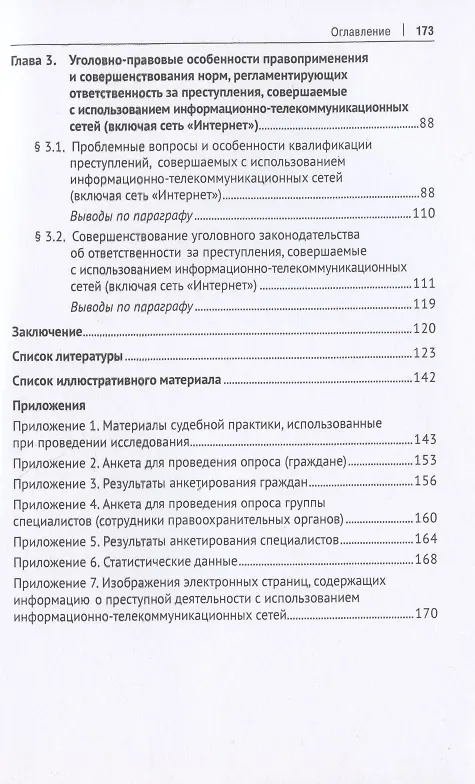 Оглавление | 173

Глава 3. Уголовно-правовые особенности правоприменения и совершенствования норм, регламентирующих ответственность за преступления, совершаемые с использованием информационно-телекоммуникационных сетей (включая сеть «Интернет»)..........88

§ 3.1. Проблемные вопросы и особенности квалификации преступлений, совершаемых с использованием информационно-телекоммуникационных сетей (включая сеть «Интернет»)..........88

Выводы по параграфу..........110

§ 3.2. Совершенствование уголовного законодательства об ответственности за преступления, совершаемые с использованием информационно-телекоммуникационных сетей (включая сеть «Интернет»)..........111

Выводы по параграфу..........119

Заключение..........120

Список литературы..........123

Список иллюстративного материала..........142

Приложения

Приложение 1. Материалы судебной практики, использованные при проведении исследования..........143

Приложение 2. Анкета для проведения опроса (граждане)..........153

Приложение 3. Результаты анкетирования граждан..........156

Приложение 4. Анкета для проведения опроса группы специалистов (сотрудники правоохранительных органов)..........160

Приложение 5. Результаты анкетирования специалистов..........164

Приложение 6. Статистические данные..........168

Приложение 7. Изображения электронных страниц, содержащих информацию о преступной деятельности с использованием информационно-телекоммуникационных сетей..........170